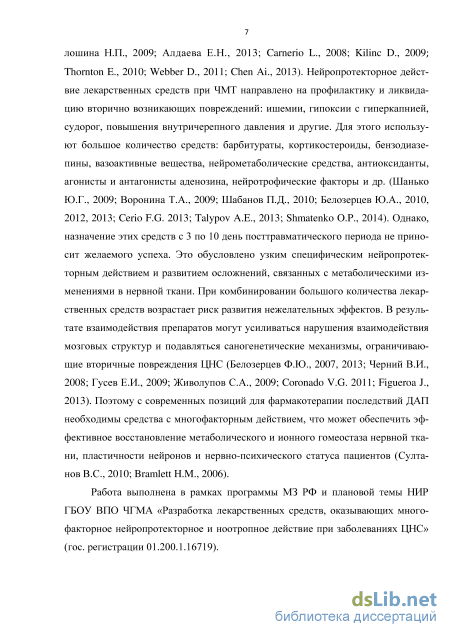 7

лошина Н.П., 2009; Алдаева Е.Н., 2013; Carnerio L., 2008; Kilinc D., 2009; Thornton E., 2010; Webber D., 2011; Chen Ai., 2013). Нейропротекторное действие лекарственных средств при ЧМТ направлено на профилактику и ликвидацию вторично возникающих повреждений: ишемии, гипоксии с гиперкапнией, судорог, повышения внутричерепного давления и другие. Для этого используют большое количество средств: барбитураты, кортикостероиды, бензодиазепины, вазоактивные вещества, нейрометаболические средства, антиоксиданты, агонисты и антагонисты аденозина, нейротрофические факторы и др. (Шанько Ю.Г., 2009; Воронина Т.А., 2009; Шабанов П.Д., 2010; Белозерцев Ю.А., 2010, 2012, 2013; Cerio F.G. 2013; Talypov A.E., 2013; Shmatenko O.P., 2014). Однако, назначение этих средств с 3 по 10 день посттравматического периода не приносит желаемого успеха. Это обусловлено узким специфическим нейропротекторным действием и развитием осложнений, связанных с метаболическими изменениями в нервной ткани. При комбинировании большого количества лекарственных средств возрастает риск развития нежелательных эффектов. В результате взаимодействия препаратов могут усиливаться нарушения взаимодействия мозговых структур и подавляться саногенетические механизмы, ограничивающие вторичные повреждения ЦНС (Белозерцев Ф.Ю., 2007, 2013; Черний В.И., 2008; Гусев Е.И., 2009; Живолупов С.А., 2009; Coronado V.G. 2011; Figueroa J., 2013). Поэтому с современных позиций для фармакотерапии последствий ДАП необходимы средства с многофакторным действием, что может обеспечить эффективное восстановление метаболического и ионного гомеостаза нервной ткани, пластичности нейронов и нервно-психического статуса пациентов (Султанов В.С., 2010; Bramlett H.M., 2006).

Работа выполнена в рамках программы МЗ РФ и плановой темы НИР ГБОУ ВПО ЧГМА «Разработка лекарственных средств, оказывающих многофакторное нейропротекторное и ноотропное действие при заболеваниях ЦНС» (гос. регистрации 01.200.1.16719).

dsLib.net
библиотека диссертаций